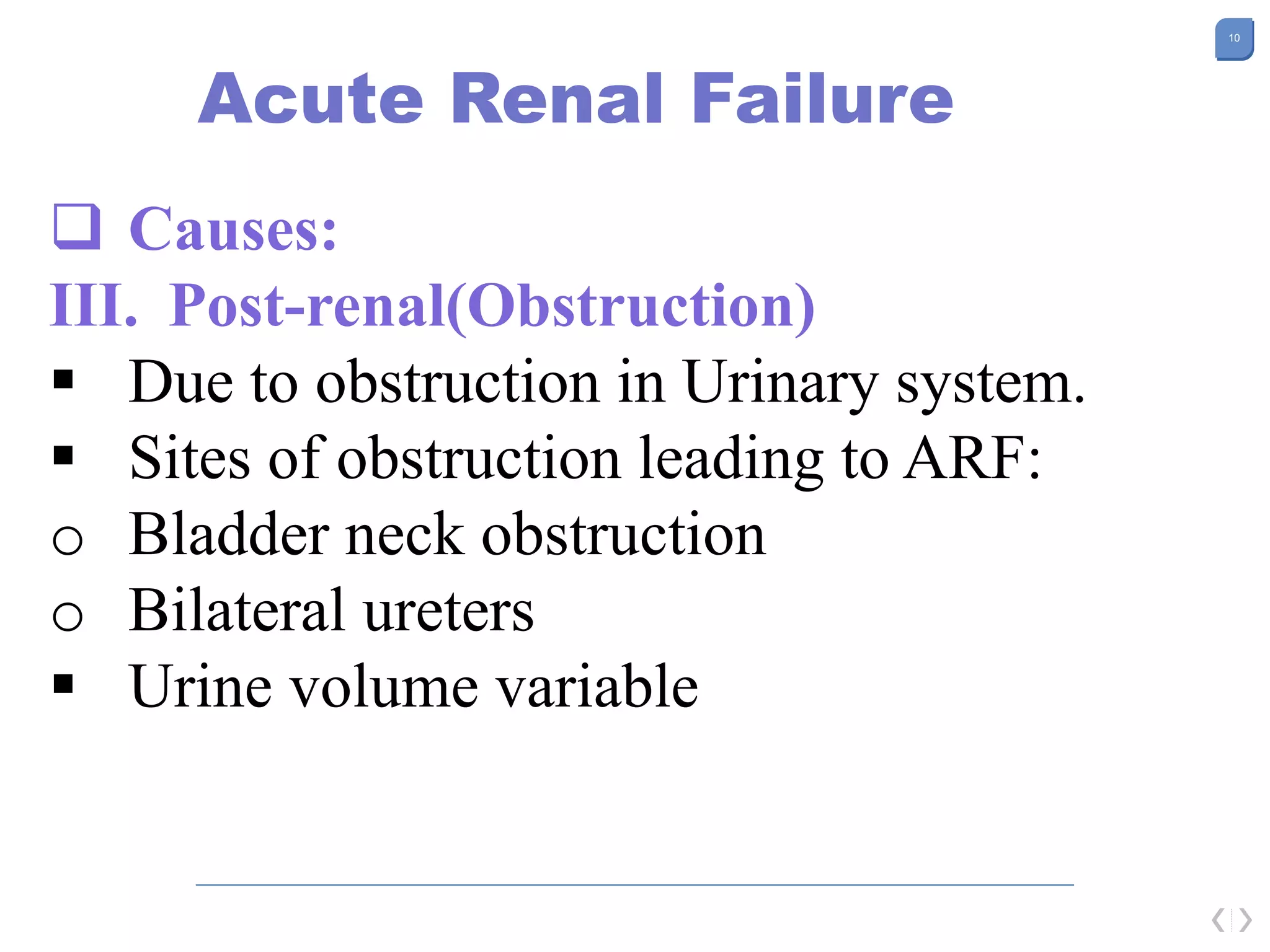 10

Acute Renal Failure

❑ Causes:

III. Post-renal(Obstruction)

▪ Due to obstruction in Urinary system.
▪ Sites of obstruction leading to ARF:
o Bladder neck obstruction
o Bilateral ureters
▪ Urine volume variable